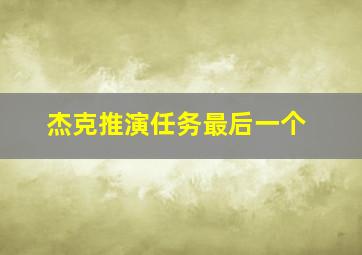 杰克推演任务最后一个